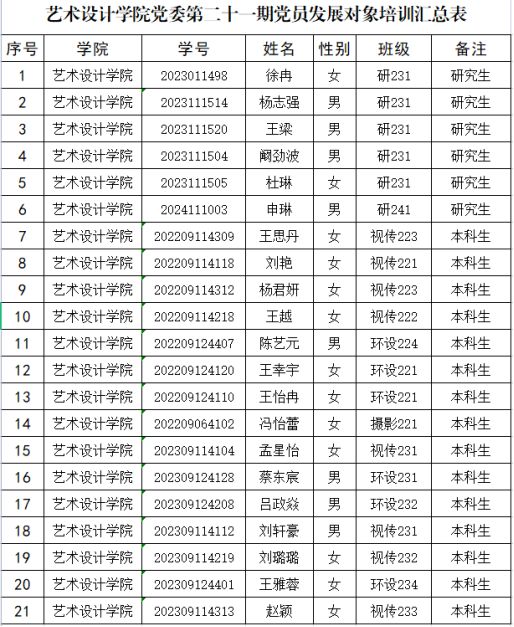 艺术设计学院党委第二十一期党员发展对象培训汇总表

| 序号 | 学院 | 学号 | 姓名 | 性别 | 班级 | 备注 |
|---|---|---|---|---|---|---|
| 1 | 艺术设计学院 | 2023011498 | 徐冉 | 女 | 研231 | 研究生 |
| 2 | 艺术设计学院 | 2023111514 | 杨志强 | 男 | 研231 | 研究生 |
| 3 | 艺术设计学院 | 2023111520 | 王梁 | 男 | 研231 | 研究生 |
| 4 | 艺术设计学院 | 2023111504 | 阚劲波 | 男 | 研231 | 研究生 |
| 5 | 艺术设计学院 | 2023111505 | 杜琳 | 女 | 研231 | 研究生 |
| 6 | 艺术设计学院 | 2024111003 | 申琳 | 男 | 研241 | 研究生 |
| 7 | 艺术设计学院 | 202209114309 | 王思丹 | 女 | 视传223 | 本科生 |
| 8 | 艺术设计学院 | 202209114118 | 刘艳 | 女 | 视传221 | 本科生 |
| 9 | 艺术设计学院 | 202209114312 | 杨君妍 | 女 | 视传223 | 本科生 |
| 10 | 艺术设计学院 | 202209114218 | 王越 | 女 | 视传222 | 本科生 |
| 11 | 艺术设计学院 | 202209124407 | 陈艺元 | 男 | 环设224 | 本科生 |
| 12 | 艺术设计学院 | 202209124120 | 王幸宇 | 女 | 环设221 | 本科生 |
| 13 | 艺术设计学院 | 202209124110 | 王怡冉 | 女 | 环设221 | 本科生 |
| 14 | 艺术设计学院 | 202209064102 | 冯怡蕾 | 女 | 摄影221 | 本科生 |
| 15 | 艺术设计学院 | 202309114104 | 孟星怡 | 女 | 视传231 | 本科生 |
| 16 | 艺术设计学院 | 202309124128 | 蔡东宸 | 男 | 环设231 | 本科生 |
| 17 | 艺术设计学院 | 202309124208 | 吕政焱 | 男 | 环设232 | 本科生 |
| 18 | 艺术设计学院 | 202309114112 | 刘轩豪 | 男 | 视传231 | 本科生 |
| 19 | 艺术设计学院 | 202309114219 | 刘璐璐 | 女 | 视传232 | 本科生 |
| 20 | 艺术设计学院 | 202309124401 | 王雅蓉 | 女 | 环设234 | 本科生 |
| 21 | 艺术设计学院 | 202309114313 | 赵颖 | 女 | 视传233 | 本科生 |